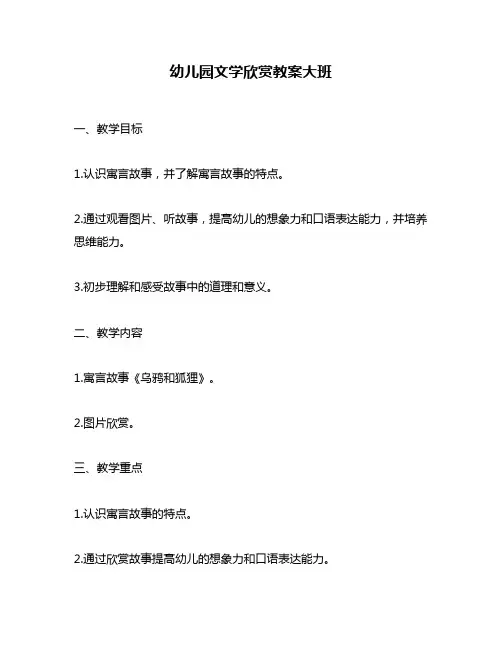 幼儿园文学欣赏教案大班

一、教学目标

1.认识寓言故事，并了解寓言故事的特点。

2.通过观看图片、听故事，提高幼儿的想象力和口语表达能力，并培养思维能力。

3.初步理解和感受故事中的道理和意义。

二、教学内容

1.寓言故事《乌鸦和狐狸》。

2.图片欣赏。

三、教学重点

1.认识寓言故事的特点。

2.通过欣赏故事提高幼儿的想象力和口语表达能力。